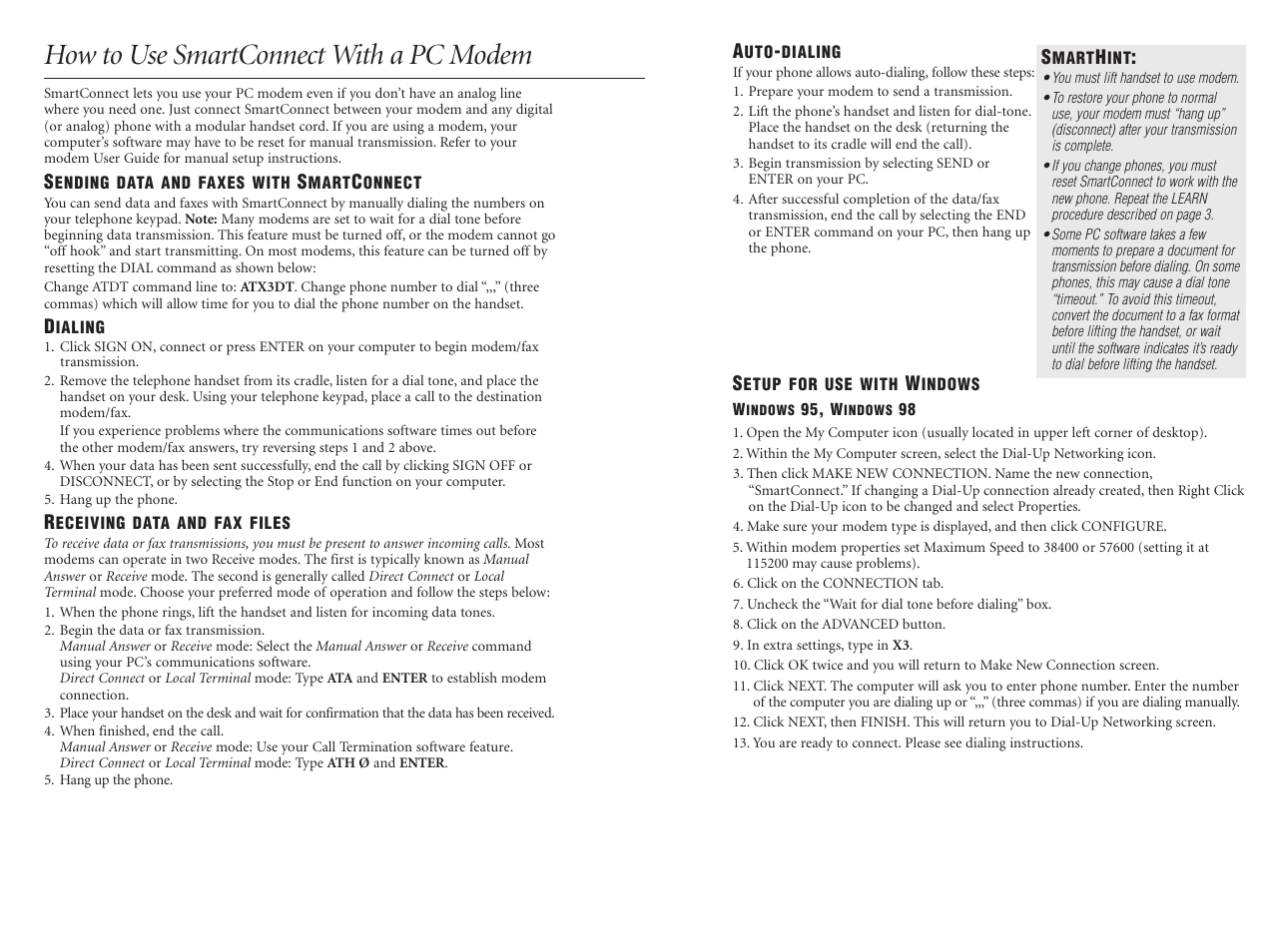 How to Use SmartConnect With a PC Modem

SmartConnect lets you use your PC modem even if you don't have an analog line where you need one. Just connect SmartConnect between your modem and any digital (or analog) phone with a modular handset cord. If you are using a modem, your computer's software may have to be reset for manual transmission. Refer to your modem User Guide for manual setup instructions.

SENDING DATA AND FAXES WITH SMARTCONNECT

You can send data and faxes with SmartConnect by manually dialing the numbers on your telephone keypad. Note: Many modems are set to wait for a dial tone before beginning data transmission. This feature must be turned off, or the modem cannot go "off hook" and start transmitting. On most modems, this feature can be turned off by resetting the DIAL command as shown below:

Change ATDT command line to: ATX3DT. Change phone number to dial ",,," (three commas) which will allow time for you to dial the phone number on the handset.

DIALING

1. Click SIGN ON, connect or press ENTER on your computer to begin modem/fax transmission.
2. Remove the telephone handset from its cradle, listen for a dial tone, and place the handset on your desk. Using your telephone keypad, place a call to the destination modem/fax.
If you experience problems where the communications software times out before the other modem/fax answers, try reversing steps 1 and 2 above.
4. When your data has been sent successfully, end the call by clicking SIGN OFF or DISCONNECT, or by selecting the Stop or End function on your computer.
5. Hang up the phone.

RECEIVING DATA AND FAX FILES

To receive data or fax transmissions, you must be present to answer incoming calls. Most modems can operate in two Receive modes. The first is typically known as Manual Answer or Receive mode. The second is generally called Direct Connect or Local Terminal mode. Choose your preferred mode of operation and follow the steps below:
1. When the phone rings, lift the handset and listen for incoming data tones.
2. Begin the data or fax transmission.
Manual Answer or Receive mode: Select the Manual Answer or Receive command using your PC's communications software.
Direct Connect or Local Terminal mode: Type ATA and ENTER to establish modem connection.
3. Place your handset on the desk and wait for confirmation that the data has been received.
4. When finished, end the call.
Manual Answer or Receive mode: Use your Call Termination software feature.
Direct Connect or Local Terminal mode: Type ATH Ø and ENTER.
5. Hang up the phone.

AUTO-DIALING

If your phone allows auto-dialing, follow these steps:
1. Prepare your modem to send a transmission.
2. Lift the phone's handset and listen for dial-tone. Place the handset on the desk (returning the handset to its cradle will end the call).
3. Begin transmission by selecting SEND or ENTER on your PC.
4. After successful completion of the data/fax transmission, end the call by selecting the END or ENTER command on your PC, then hang up the phone.

SMARTHINT:
• You must lift handset to use modem.
• To restore your phone to normal use, your modem must "hang up" (disconnect) after your transmission is complete.
• If you change phones, you must reset SmartConnect to work with the new phone. Repeat the LEARN procedure described on page 3.
• Some PC software takes a few moments to prepare a document for transmission before dialing. On some phones, this may cause a dial tone "timeout." To avoid this timeout, convert the document to a fax format before lifting the handset, or wait until the software indicates it's ready to dial before lifting the handset.

SETUP FOR USE WITH WINDOWS

WINDOWS 95, WINDOWS 98

1. Open the My Computer icon (usually located in upper left corner of desktop).
2. Within the My Computer screen, select the Dial-Up Networking icon.
3. Then click MAKE NEW CONNECTION. Name the new connection, "SmartConnect." If changing a Dial-Up connection already created, then Right Click on the Dial-Up icon to be changed and select Properties.
4. Make sure your modem type is displayed, and then click CONFIGURE.
5. Within modem properties set Maximum Speed to 38400 or 57600 (setting it at 115200 may cause problems).
6. Click on the CONNECTION tab.
7. Uncheck the "Wait for dial tone before dialing" box.
8. Click on the ADVANCED button.
9. In extra settings, type in X3.
10. Click OK twice and you will return to Make New Connection screen.
11. Click NEXT. The computer will ask you to enter phone number. Enter the number of the computer you are dialing up or ",,," (three commas) if you are dialing manually.
12. Click NEXT, then FINISH. This will return you to Dial-Up Networking screen.
13. You are ready to connect. Please see dialing instructions.